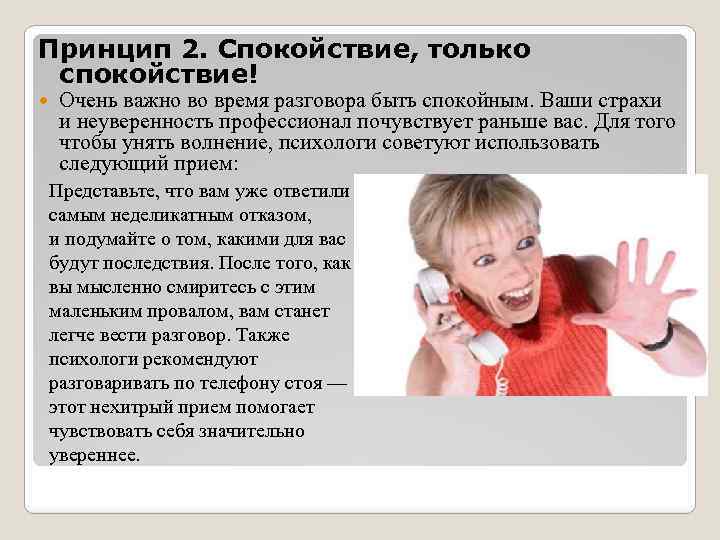 Принцип 2. Спокойствие, только спокойствие!

Очень важно во время разговора быть спокойным. Ваши страхи и неуверенность профессионал почувствует раньше вас. Для того чтобы унять волнение, психологи советуют использовать следующий прием:

Представьте, что вам уже ответили самым неделикатным отказом, и подумайте о том, какими для вас будут последствия. После того, как вы мысленно смиритесь с этим маленьким провалом, вам станет легче вести разговор. Также психологи рекомендуют разговаривать по телефону стоя — этот нехитрый прием помогает чувствовать себя значительно увереннее.